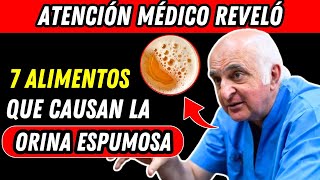 ATENCIÓN MÉDICO REVELÓ

7 ALIMENTOS
QUE CAUSAN LA
ORINA ESPUMOSA